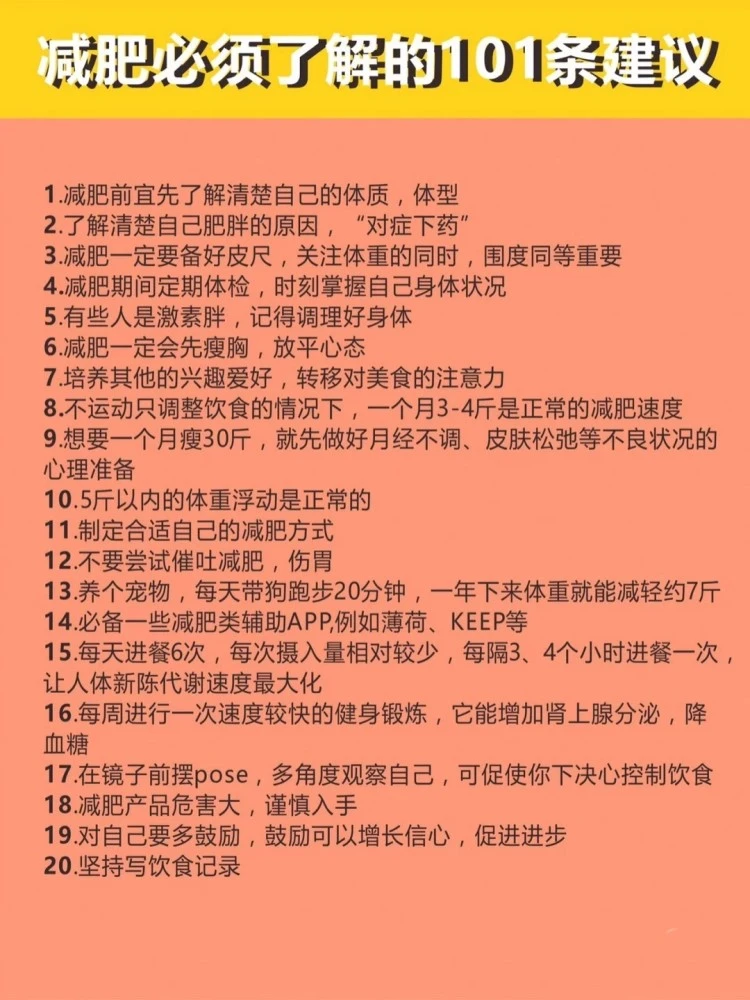 减肥必须了解的101条建议

1.减肥前宜先了解清楚自己的体质，体型
2.了解清楚自己肥胖的原因，“对症下药”
3.减肥一定要备好皮尺，关注体重的同时，围度同等重要
4.减肥期间定期体检，时刻掌握自己身体状况
5.有些人是激素胖，记得调理好身体
6.减肥一定会先瘦胸，放平心态
7.培养其他的兴趣爱好，转移对美食的注意力
8.不运动只调整饮食的情况下，一个月3-4斤是正常的减肥速度
9.想要一个月瘦30斤，就先做好月经不调、皮肤松弛等不良状况的心理准备
10.5斤以内的体重浮动是正常的
11.制定合适自己的减肥方式
12.不要尝试催吐减肥，伤胃
13.养个宠物，每天带狗跑步20分钟，一年下来体重就能减轻约7斤
14.必备一些减肥类辅助APP,例如薄荷、KEEP等
15.每天进餐6次，每次摄入量相对较少，每隔3、4个小时进餐一次，让人体新陈代谢速度最大化
16.每周进行一次速度较快的健身锻炼，它能增加肾上腺分泌，降血糖
17.在镜子前摆pose，多角度观察自己，可促使你下决心控制饮食
18.减肥产品危害大，谨慎入手
19.对自己要多鼓励，鼓励可以增长信心，促进进步
20.坚持写饮食记录